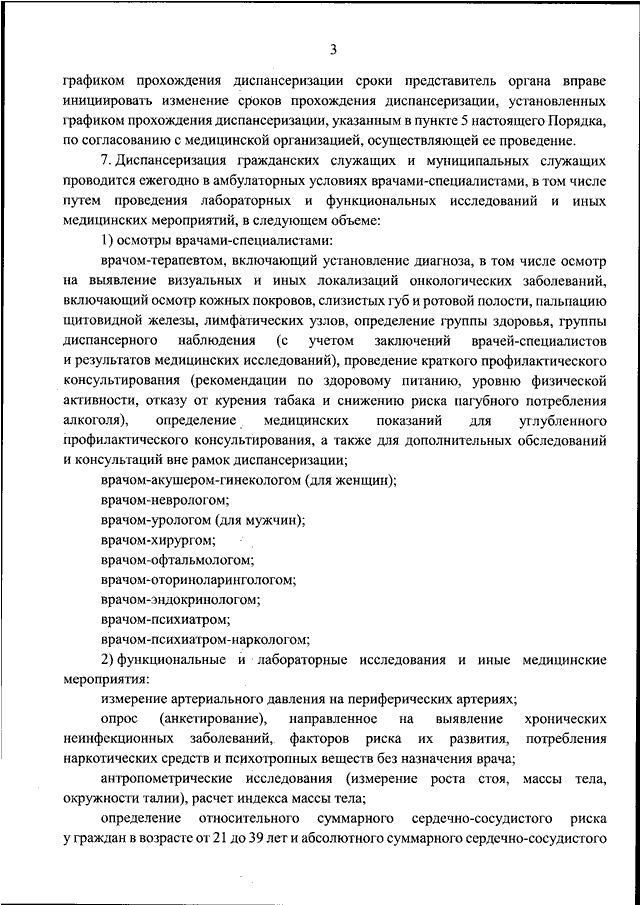 3

графиком прохождения диспансеризации сроки представитель органа вправе инициировать изменение сроков прохождения диспансеризации, установленных графиком прохождения диспансеризации, указанным в пункте 5 настоящего Порядка, по согласованию с медицинской организацией, осуществляющей ее проведение.

7. Диспансеризация гражданских служащих и муниципальных служащих проводится ежегодно в амбулаторных условиях врачами-специалистами, в том числе путем проведения лабораторных и функциональных исследований и иных медицинских мероприятий, в следующем объеме:

1) осмотры врачами-специалистами:

врачом-терапевтом, включающий установление диагноза, в том числе осмотр на выявление визуальных и иных локализаций онкологических заболеваний, включающий осмотр кожных покровов, слизистых губ и ротовой полости, пальпацию щитовидной железы, лимфатических узлов, определение группы здоровья, группы диспансерного наблюдения (с учетом заключений врачей-специалистов и результатов медицинских исследований), проведение краткого профилактического консультирования (рекомендации по здоровому питанию, уровню физической активности, отказу от курения табака и снижению риска пагубного потребления алкоголя), определение медицинских показаний для углубленного профилактического консультирования, а также для дополнительных обследований и консультаций вне рамок диспансеризации;

врачом-акушером-гинекологом (для женщин);

врачом-неврологом;

врачом-урологом (для мужчин);

врачом-хирургом;

врачом-офтальмологом;

врачом-оториноларингологом;

врачом-эндокринологом;

врачом-психиатром;

врачом-психиатром-наркологом;

2) функциональные и лабораторные исследования и иные медицинские мероприятия:

измерение артериального давления на периферических артериях;

опрос (анкетирование), направленное на выявление хронических неинфекционных заболеваний, факторов риска их развития, потребления наркотических средств и психотропных веществ без назначения врача;

антропометрические исследования (измерение роста стоя, массы тела, окружности талии), расчет индекса массы тела;

определение относительного суммарного сердечно-сосудистого риска у граждан в возрасте от 21 до 39 лет и абсолютного суммарного сердечно-сосудистого